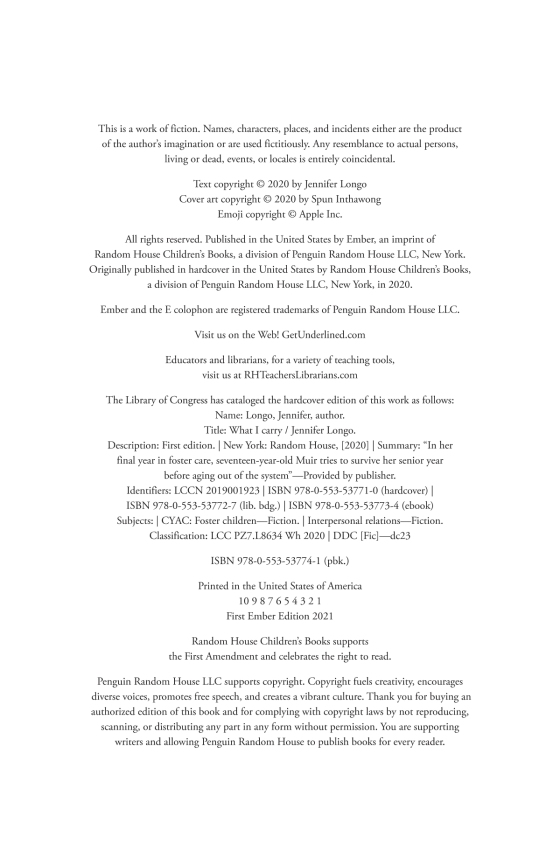 This is a work of fiction. Names, characters, places, and incidents either are the product of the author's imagination or are used fictitiously. Any resemblance to actual persons, living or dead, events, or locales is entirely coincidental.

Text copyright © 2020 by Jennifer Longo
Cover art copyright © 2020 by Spun Inthawong
Emoji copyright © Apple Inc.

All rights reserved. Published in the United States by Ember, an imprint of Random House Children's Books, a division of Penguin Random House LLC, New York. Originally published in hardcover in the United States by Random House Children's Books, a division of Penguin Random House LLC, New York, in 2020.

Ember and the E colophon are registered trademarks of Penguin Random House LLC.

Visit us on the Web! GetUnderlined.com

Educators and librarians, for a variety of teaching tools, visit us at RHTeachersLibrarians.com

The Library of Congress has cataloged the hardcover edition of this work as follows:
Name: Longo, Jennifer, author.
Title: What I carry / Jennifer Longo.
Description: First edition. | New York: Random House, [2020] | Summary: "In her final year in foster care, seventeen-year-old Muir tries to survive her senior year before aging out of the system"—Provided by publisher.
Identifiers: LCCN 2019001923 | ISBN 978-0-553-53771-0 (hardcover) | ISBN 978-0-553-53772-7 (lib. bdg.) | ISBN 978-0-553-53773-4 (ebook)
Subjects: | CYAC: Foster children—Fiction. | Interpersonal relations—Fiction.
Classification: LCC PZ7.L8634 Wh 2020 | DDC [Fic]—dc23

ISBN 978-0-553-53774-1 (pbk.)

Printed in the United States of America
10 9 8 7 6 5 4 3 2 1
First Ember Edition 2021

Random House Children's Books supports the First Amendment and celebrates the right to read.

Penguin Random House LLC supports copyright. Copyright fuels creativity, encourages diverse voices, promotes free speech, and creates a vibrant culture. Thank you for buying an authorized edition of this book and for complying with copyright laws by not reproducing, scanning, or distributing any part in any form without permission. You are supporting writers and allowing Penguin Random House to publish books for every reader.